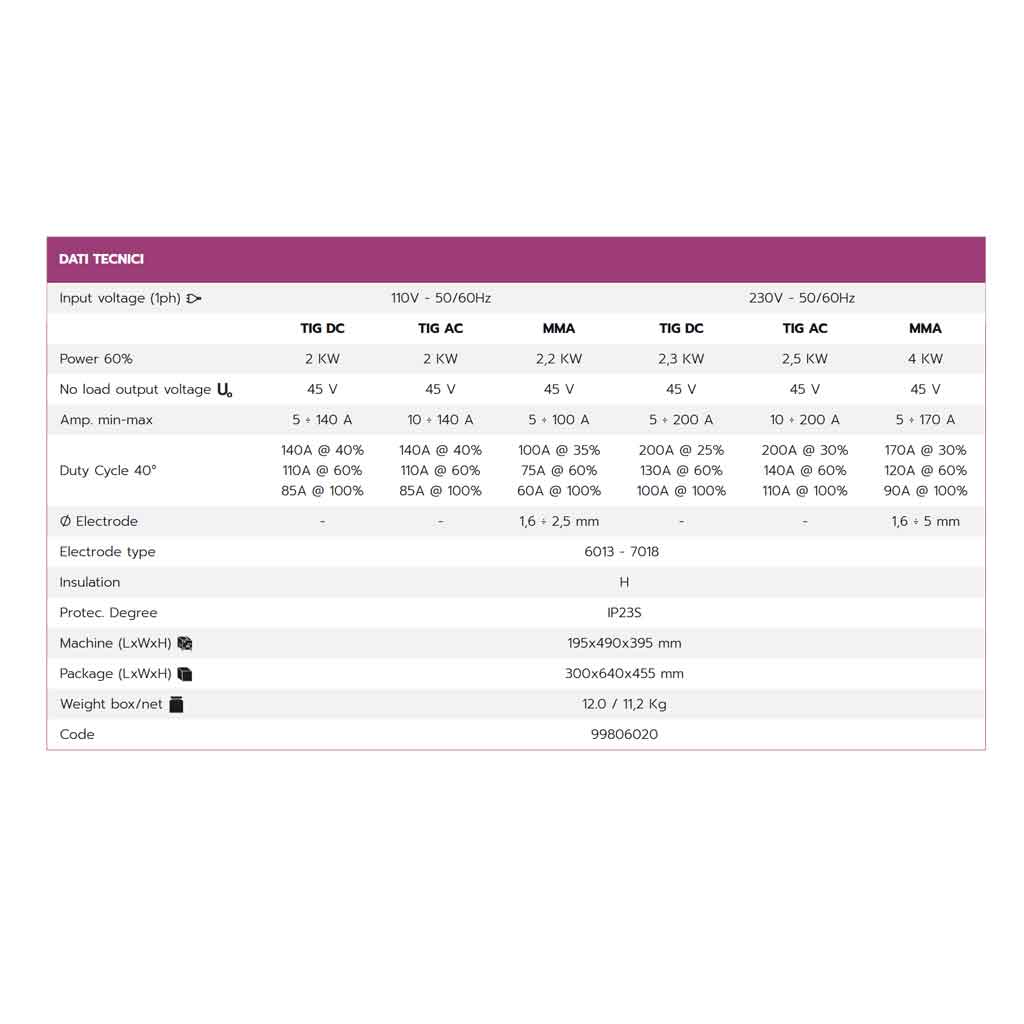 DATI TECNICI

| Input voltage (1ph) | 110V - 50/60Hz | | | 230V - 50/60Hz | | |
|---|---|---|---|---|---|---|
| | TIG DC | TIG AC | MMA | TIG DC | TIG AC | MMA |
| Power 60% | 2 KW | 2 KW | 2,2 KW | 2,3 KW | 2,5 KW | 4 KW |
| No load output voltage $U_0$ | 45 V | 45 V | 45 V | 45 V | 45 V | 45 V |
| Amp. min-max | 5 ÷ 140 A | 10 ÷ 140 A | 5 ÷ 100 A | 5 ÷ 200 A | 10 ÷ 200 A | 5 ÷ 170 A |
| Duty Cycle 40° | 140A @ 40% 110A @ 60% 85A @ 100% | 140A @ 40% 110A @ 60% 85A @ 100% | 100A @ 35% 75A @ 60% 60A @ 100% | 200A @ 25% 130A @ 60% 100A @ 100% | 200A @ 30% 140A @ 60% 110A @ 100% | 170A @ 30% 120A @ 60% 90A @ 100% |
| Ø Electrode | - | - | 1,6 ÷ 2,5 mm | - | - | 1,6 ÷ 5 mm |
| Electrode type | 6013 - 7018 | | | | | |
| Insulation | H | | | | | |
| Protec. Degree | IP23S | | | | | |
| Machine (LxWxH) | 195x490x395 mm | | | | | |
| Package (LxWxH) | 300x640x455 mm | | | | | |
| Weight box/net | 12.0 / 11,2 Kg | | | | | |
| Code | 99806020 | | | | | |